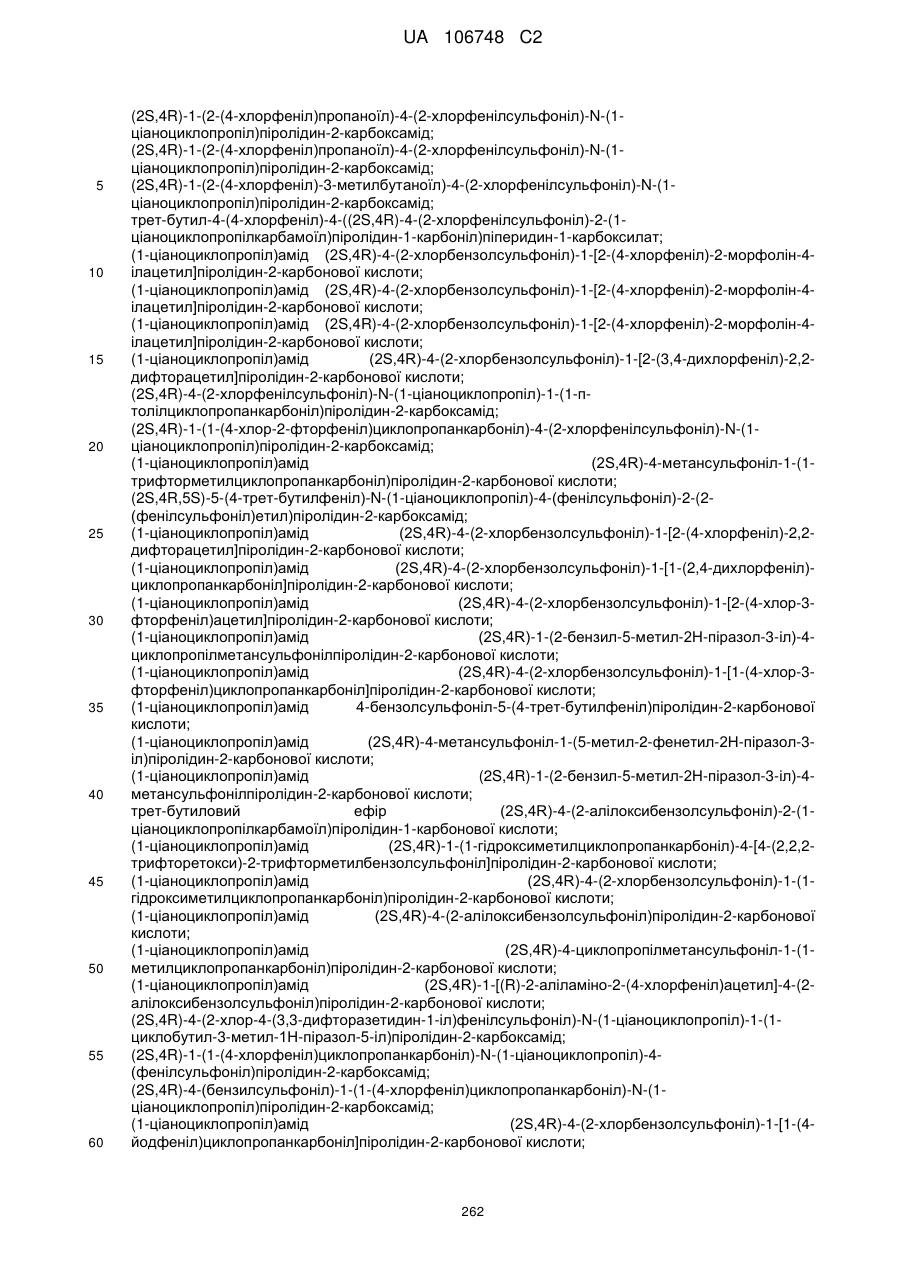 UA 106748 C2

(2S,4R)-1-(2-(4-хлорфеніл)пропаноїл)-4-(2-хлорфенілсульфоніл)-N-(1-ціаноциклопропіл)піролідин-2-карбоксамід;
(2S,4R)-1-(2-(4-хлорфеніл)пропаноїл)-4-(2-хлорфенілсульфоніл)-N-(1-ціаноциклопропіл)піролідин-2-карбоксамід;
5 (2S,4R)-1-(2-(4-хлорфеніл)-3-метилбутаноїл)-4-(2-хлорфенілсульфоніл)-N-(1-ціаноциклопропіл)піролідин-2-карбоксамід;
трет-бутил-4-(4-хлорфеніл)-4-((2S,4R)-4-(2-хлорфенілсульфоніл)-2-(1-ціаноциклопропілкарбамоїл)піролідин-1-карбоніл)піперидин-1-карбоксилат;
(1-ціаноциклопропіл)амід (2S,4R)-4-(2-хлорбензолсульфоніл)-1-[2-(4-хлорфеніл)-2-морфолін-4-
10 ілацетил]піролідин-2-карбонової кислоти;
(1-ціаноциклопропіл)амід (2S,4R)-4-(2-хлорбензолсульфоніл)-1-[2-(4-хлорфеніл)-2-морфолін-4-ілацетил]піролідин-2-карбонової кислоти;
(1-ціаноциклопропіл)амід (2S,4R)-4-(2-хлорбензолсульфоніл)-1-[2-(4-хлорфеніл)-2-морфолін-4-ілацетил]піролідин-2-карбонової кислоти;
15 (1-ціаноциклопропіл)амід (2S,4R)-4-(2-хлорбензолсульфоніл)-1-[2-(3,4-дихлорфеніл)-2,2-дифторацетил]піролідин-2-карбонової кислоти;
(2S,4R)-4-(2-хлорфенілсульфоніл)-N-(1-ціаноциклопропіл)-1-(1-п-толілциклопропанкарбоніл)піролідин-2-карбоксамід;
(2S,4R)-1-(1-(4-хлор-2-фторфеніл)циклопропанкарбоніл)-4-(2-хлорфенілсульфоніл)-N-(1-
20 ціаноциклопропіл)піролідин-2-карбоксамід;
(1-ціаноциклопропіл)амід (2S,4R)-4-метансульфоніл-1-(1-трифторметилциклопропанкарбоніл)піролідин-2-карбонової кислоти;
(2S,4R,5S)-5-(4-трет-бутилфеніл)-N-(1-ціаноциклопропіл)-4-(фенілсульфоніл)-2-(2-(фенілсульфоніл)етил)піролідин-2-карбоксамід;
25 (1-ціаноциклопропіл)амід (2S,4R)-4-(2-хлорбензолсульфоніл)-1-[2-(4-хлорфеніл)-2,2-дифторацетил]піролідин-2-карбонової кислоти;
(1-ціаноциклопропіл)амід (2S,4R)-4-(2-хлорбензолсульфоніл)-1-[1-(2,4-дихлорфеніл)-циклопропанкарбоніл]піролідин-2-карбонової кислоти;
(1-ціаноциклопропіл)амід (2S,4R)-4-(2-хлорбензолсульфоніл)-1-[2-(4-хлор-3-
30 фторфеніл)ацетил]піролідин-2-карбонової кислоти;
(1-ціаноциклопропіл)амід (2S,4R)-1-(2-бензил-5-метил-2H-піразол-3-іл)-4-циклопропілметансульфонілпіролідин-2-карбонової кислоти;
(1-ціаноциклопропіл)амід (2S,4R)-4-(2-хлорбензолсульфоніл)-1-[1-(4-хлор-3-фторфеніл)циклопропанкарбоніл]піролідин-2-карбонової кислоти;
35 (1-ціаноциклопропіл)амід 4-бензолсульфоніл-5-(4-трет-бутилфеніл)піролідин-2-карбонової кислоти;
(1-ціаноциклопропіл)амід (2S,4R)-4-метансульфоніл-1-(5-метил-2-фенетил-2H-піразол-3-іл)піролідин-2-карбонової кислоти;
(1-ціаноциклопропіл)амід (2S,4R)-1-(2-бензил-5-метил-2H-піразол-3-іл)-4-
40 метансульфонілпіролідин-2-карбонової кислоти;
трет-бутиловий ефір (2S,4R)-4-(2-алілоксибензолсульфоніл)-2-(1-ціаноциклопропілкарбамоїл)піролідин-1-карбонової кислоти;
(1-ціаноциклопропіл)амід (2S,4R)-1-(1-гідроксиметилциклопропанкарбоніл)-4-[4-(2,2,2-трифторетокси)-2-трифторметилбензолсульфоніл]піролідин-2-карбонової кислоти;
45 (1-ціаноциклопропіл)амід (2S,4R)-4-(2-хлорбензолсульфоніл)-1-(1-гідроксиметилциклопропанкарбоніл)піролідин-2-карбонової кислоти;
(1-ціаноциклопропіл)амід (2S,4R)-4-(2-алілоксибензолсульфоніл)піролідин-2-карбонової кислоти;
(1-ціаноциклопропіл)амід (2S,4R)-4-циклопропілметансульфоніл-1-(1-
50 метилциклопропанкарбоніл)піролідин-2-карбонової кислоти;
(1-ціаноциклопропіл)амід (2S,4R)-1-[(R)-2-аліламіно-2-(4-хлорфеніл)ацетил]-4-(2-алілоксибензолсульфоніл)піролідин-2-карбонової кислоти;
(2S,4R)-4-(2-хлор-4-(3,3-дифторазетидин-1-іл)фенілсульфоніл)-N-(1-ціаноциклопропіл)-1-(1-циклобутил-3-метил-1H-піразол-5-іл)піролідин-2-карбоксамід;
55 (2S,4R)-1-(1-(4-хлорфеніл)циклопропанкарбоніл)-N-(1-ціаноциклопропіл)-4-(фенілсульфоніл)піролідин-2-карбоксамід;
(2S,4R)-4-(бензилсульфоніл)-1-(1-(4-хлорфеніл)циклопропанкарбоніл)-N-(1-ціаноциклопропіл)піролідин-2-карбоксамід;
(1-ціаноциклопропіл)амід (2S,4R)-4-(2-хлорбензолсульфоніл)-1-[1-(4-
60 йодфеніл)циклопропанкарбоніл]піролідин-2-карбонової кислоти;

262